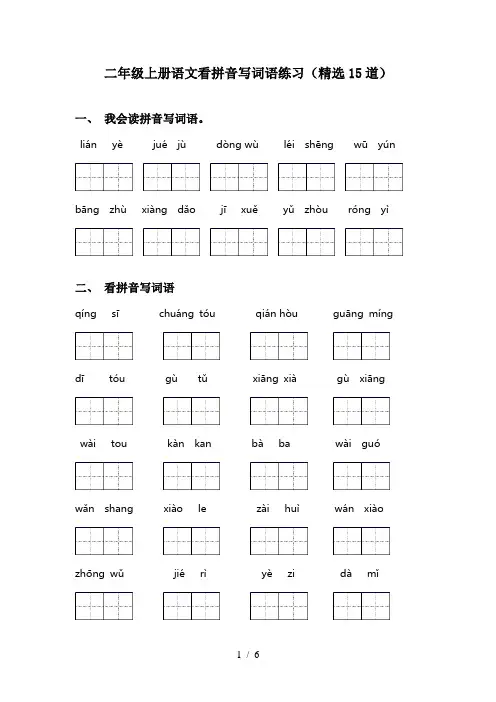 二年级上册语文看拼音写词语练习（精选15道）

一、 我会读拼音写词语。

lián yè　　jué jù　　dòng wù　　léi shēng　　wū yún

bāng zhù　　xiàng dǎo　　jī xuě　　yǔ zhòu　　róng yì

二、 看拼音写词语

qíng sī　　chuáng tóu　　qián hòu　　guāng míng

dī tóu　　gù tǔ　　xiāng xià　　gù xiāng

wài tou　　kàn kan　　bà ba　　wài guó

wǎn shang　　xiào le　　zài huì　　wán xiào

zhōng wǔ　　jié rì　　yè zi　　dà mǐ

1 / 6